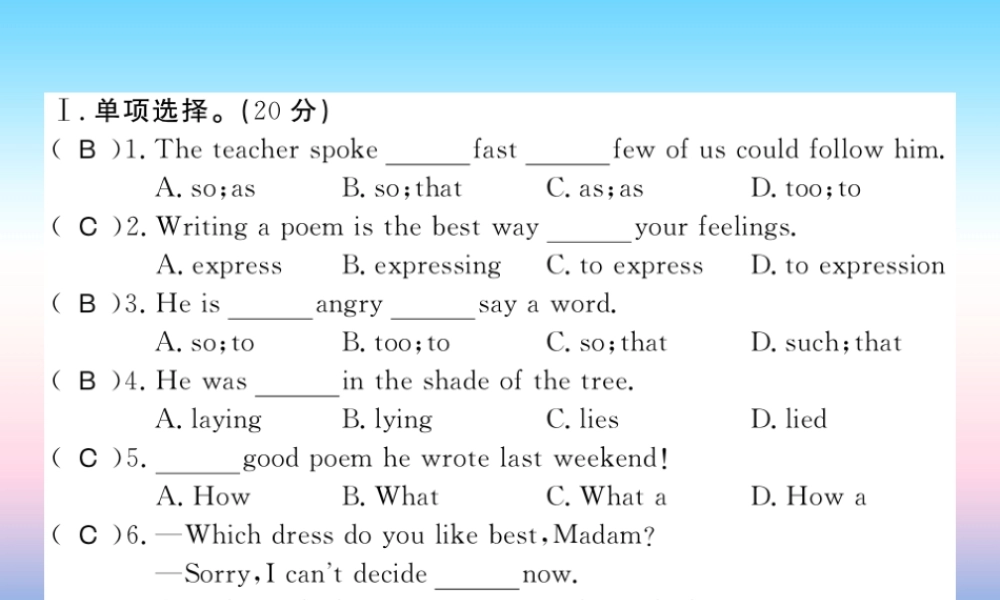 Ⅰ.单项选择。(20分)

( B )1. The teacher spoke ____ fast ____ few of us could follow him.
A. so;as B. so;that C. as;as D. too;to

( C )2. Writing a poem is the best way ____ your feelings.
A. express B. expressing C. to express D. to expression

( B )3. He is ____ angry ____ say a word.
A. so;to B. too;to C. so;that D. such;that

( B )4. He was ____ in the shade of the tree.
A. laying B. lying C. lies D. lied

( C )5. ____ good poem he wrote last weekend!
A. How B. What C. What a D. How a

( C )6. —Which dress do you like best,Madam?
—Sorry,I can't decide ____ now.